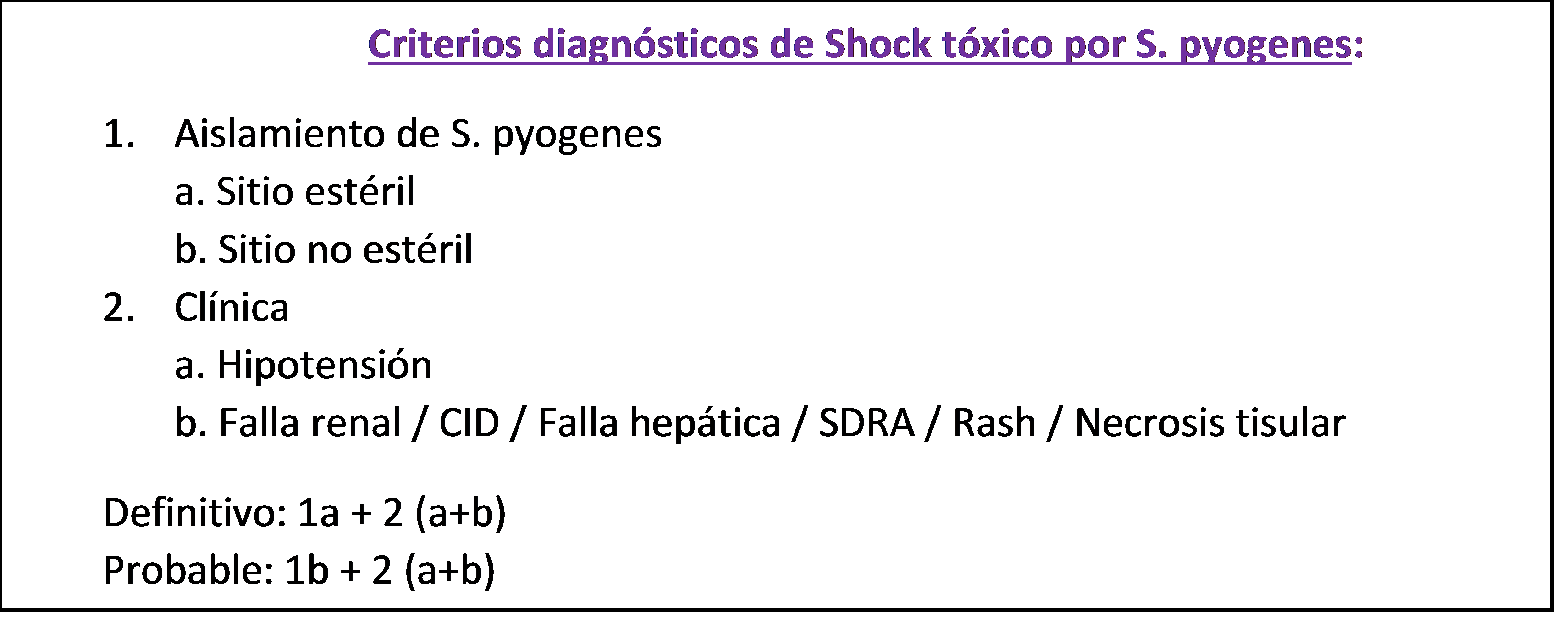 Criterios diagnósticos de Shock tóxico por S. pyogenes:

1. Aislamiento de S. pyogenes
a. Sitio estéril
b. Sitio no estéril
2. Clínica
a. Hipotensión
b. Falla renal / CID / Falla hepática / SDRA / Rash / Necrosis tisular

Definitivo: 1a + 2 (a+b)
Probable: 1b + 2 (a+b)